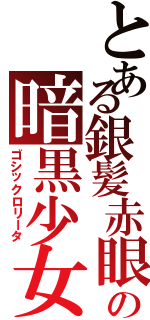 とある銀髪赤眼の暗黒少女

ゴシックロリータ